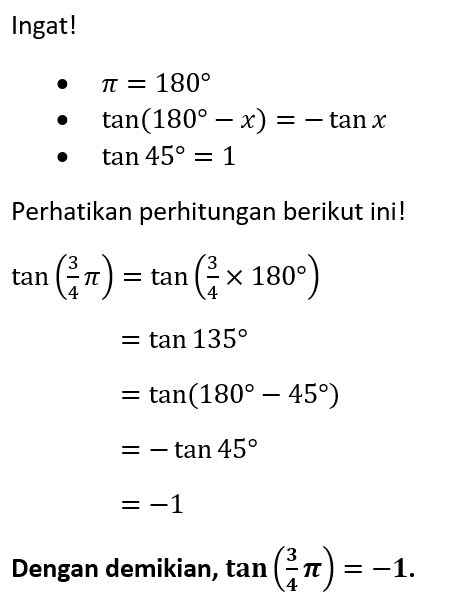 Ingat!

• $\pi = 180°$
• $\tan(180° - x) = -\tan x$
• $\tan 45° = 1$

Perhatikan perhitungan berikut ini!

$\tan\left(\frac{3}{4}\pi\right) = \tan\left(\frac{3}{4} \times 180°\right)$

$= \tan 135°$

$= \tan(180° - 45°)$

$= -\tan 45°$

$= -1$

Dengan demikian, $\tan\left(\frac{3}{4}\pi\right) = -1$.